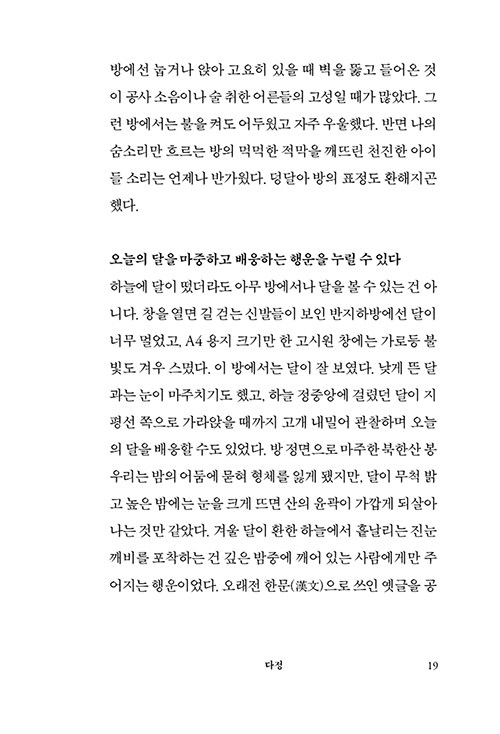 방에선 눕거나 앉아 고요히 있을 때 벽을 뚫고 들어온 것이 공사 소음이나 술 취한 어른들의 고성일 때가 많았다. 그런 방에서는 불을 켜도 어두웠고 자주 우울했다. 반면 나의 숨소리만 흐르는 방의 먹먹한 적막을 깨뜨린 천진한 아이들 소리는 언제나 반가웠다. 덩달아 방의 표정도 환해지곤 했다.

오늘의 달을 마중하고 배웅하는 행운을 누릴 수 있다
하늘에 달이 떴더라도 아무 방에서나 달을 볼 수 있는 건 아니다. 창을 열면 길 걷는 신발들이 보인 반지하방에선 달이 너무 멀었고, A4 용지 크기만 한 고시원 창에는 가로등 불빛도 겨우 스몄다. 이 방에서는 달이 잘 보였다. 낮게 뜬 달과는 눈이 마주치기도 했고, 하늘 정중앙에 걸렸던 달이 지평선 쪽으로 가라앉을 때까지 고개 내밀어 관찰하며 오늘의 달을 배웅할 수도 있었다. 방 정면으로 마주한 북한산 봉우리는 밤의 어둠에 묻혀 형체를 잃게 됐지만, 달이 무척 밝고 높은 밤에는 눈을 크게 뜨면 산의 윤곽이 가깝게 되살아나는 것만 같았다. 겨울 달이 환한 하늘에서 흩날리는 진눈깨비를 포착하는 건 깊은 밤중에 깨어 있는 사람에게만 주어지는 행운이었다. 오래전 한문(漢文)으로 쓰인 옛글을 공

다정 19